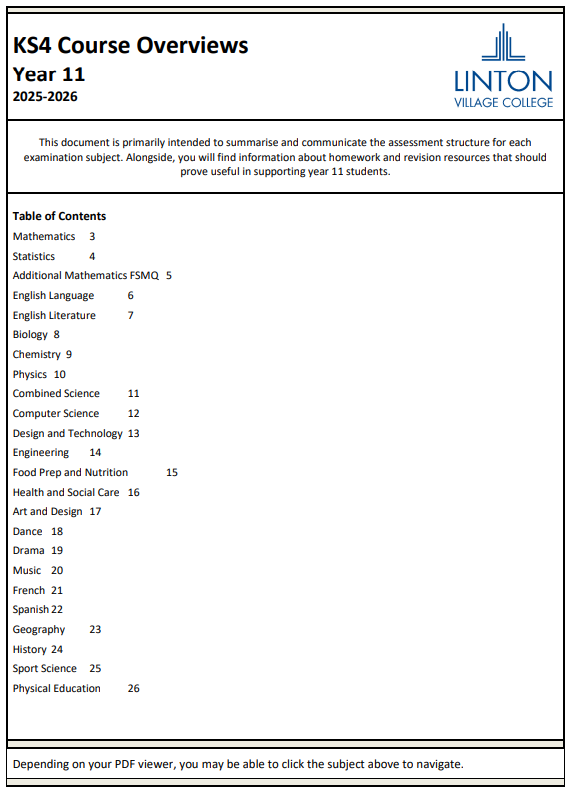 KS4 Course Overviews
Year 11
2025-2026

LINTON
VILLAGE COLLEGE

This document is primarily intended to summarise and communicate the assessment structure for each examination subject. Alongside, you will find information about homework and revision resources that should prove useful in supporting year 11 students.

Table of Contents
Mathematics 3
Statistics 4
Additional Mathematics FSMQ 5
English Language 6
English Literature 7
Biology 8
Chemistry 9
Physics 10
Combined Science 11
Computer Science 12
Design and Technology 13
Engineering 14
Food Prep and Nutrition 15
Health and Social Care 16
Art and Design 17
Dance 18
Drama 19
Music 20
French 21
Spanish 22
Geography 23
History 24
Sport Science 25
Physical Education 26

Depending on your PDF viewer, you may be able to click the subject above to navigate.